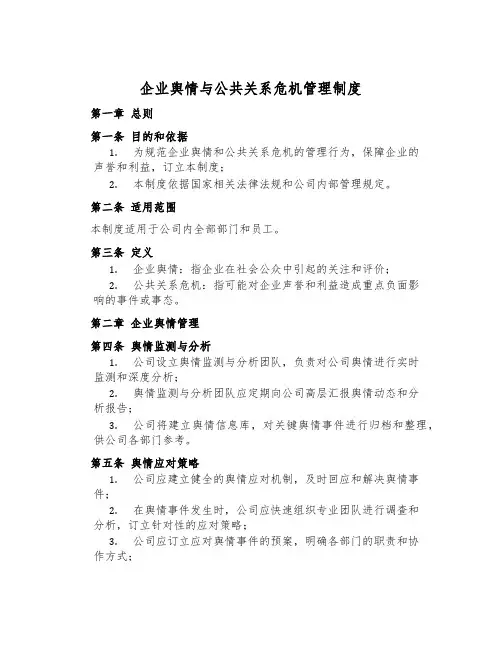 企业舆情与公共关系危机管理制度

第一章 总则

第一条 目的和依据

1. 为规范企业舆情和公共关系危机的管理行为，保障企业的声誉和利益，订立本制度；

2. 本制度依据国家相关法律法规和公司内部管理规定。

第二条 适用范围

本制度适用于公司内全部部门和员工。

第三条 定义

1. 企业舆情：指企业在社会公众中引起的关注和评价；

2. 公共关系危机：指可能对企业声誉和利益造成重点负面影响的事件或事态。

第二章 企业舆情管理

第四条 舆情监测与分析

1. 公司设立舆情监测与分析团队，负责对公司舆情进行实时监测和深度分析；

2. 舆情监测与分析团队应定期向公司高层汇报舆情动态和分析报告；

3. 公司将建立舆情信息库，对关键舆情事件进行归档和整理，供公司各部门参考。

第五条 舆情应对策略

1. 公司应建立健全的舆情应对机制，及时回应和解决舆情事件；

2. 在舆情事件发生时，公司应快速组织专业团队进行调查和分析，订立针对性的应对策略；

3. 公司应订立应对舆情事件的预案，明确各部门的职责和协作方式；